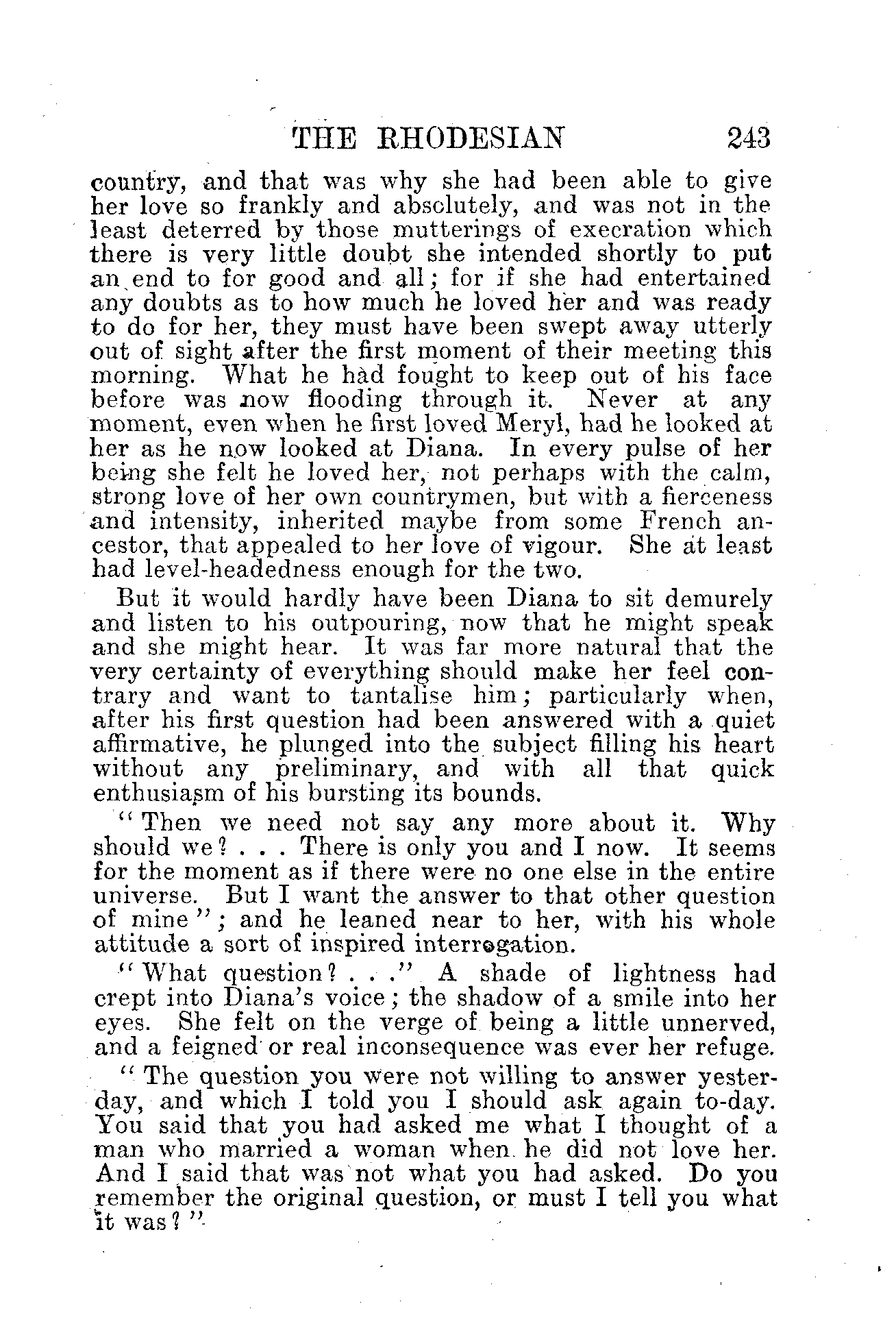 THE RHODESIAN 243

country, and that was why she had been able to give her love so frankly and absolutely, and was not in the least deterred by those mutterings of execration which there is very little doubt she intended shortly to put an end to for good and all; for if she had entertained any doubts as to how much he loved her and was ready to do for her, they must have been swept away utterly out of sight after the first moment of their meeting this morning. What he had fought to keep out of his face before was now flooding through it. Never at any moment, even when he first loved Meryl, had he looked at her as he now looked at Diana. In every pulse of her being she felt he loved her, not perhaps with the calm, strong love of her own countrymen, but with a fierceness and intensity, inherited maybe from some French ancestor, that appealed to her love of vigour. She at least had level-headedness enough for the two.

But it would hardly have been Diana to sit demurely and listen to his outpouring, now that he might speak and she might hear. It was far more natural that the very certainty of everything should make her feel contrary and want to tantalise him; particularly when, after his first question had been answered with a quiet affirmative, he plunged into the subject filling his heart without any preliminary, and with all that quick enthusiasm of his bursting its bounds.

"Then we need not say any more about it. Why should we? . . . There is only you and I now. It seems for the moment as if there were no one else in the entire universe. But I want the answer to that other question of mine"; and he leaned near to her, with his whole attitude a sort of inspired interrogation.

"What question? . . ." A shade of lightness had crept into Diana's voice; the shadow of a smile into her eyes. She felt on the verge of being a little unnerved, and a feigned or real inconsequence was ever her refuge.

"The question you were not willing to answer yesterday, and which I told you I should ask again to-day. You said that you had asked me what I thought of a man who married a woman when he did not love her. And I said that was not what you had asked. Do you remember the original question, or must I tell you what it was?"